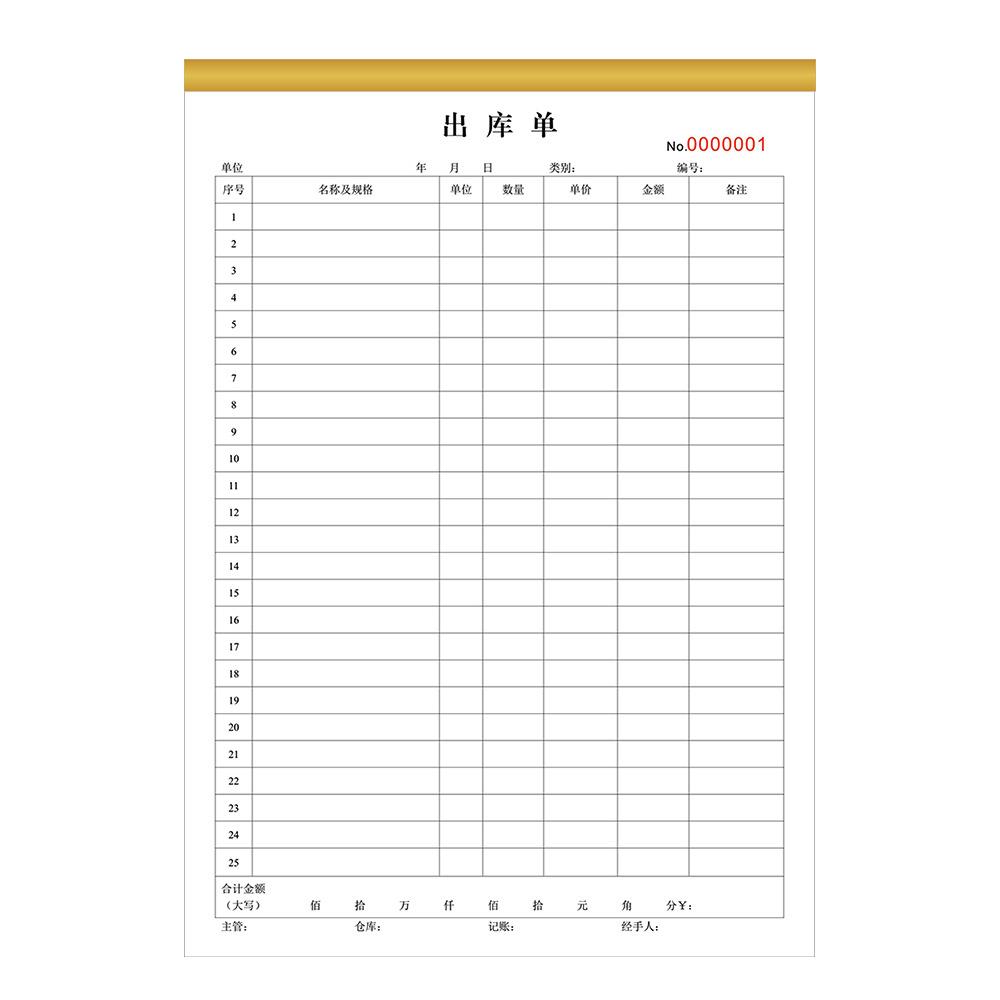 出库单

No.0000001

单位 年 月 日 类别: 编号:

| 序号 | 名称及规格 | 单位 | 数量 | 单价 | 金额 | 备注 |
|---|---|---|---|---|---|---|
| 1 | | | | | | |
| 2 | | | | | | |
| 3 | | | | | | |
| 4 | | | | | | |
| 5 | | | | | | |
| 6 | | | | | | |
| 7 | | | | | | |
| 8 | | | | | | |
| 9 | | | | | | |
| 10 | | | | | | |
| 11 | | | | | | |
| 12 | | | | | | |
| 13 | | | | | | |
| 14 | | | | | | |
| 15 | | | | | | |
| 16 | | | | | | |
| 17 | | | | | | |
| 18 | | | | | | |
| 19 | | | | | | |
| 20 | | | | | | |
| 21 | | | | | | |
| 22 | | | | | | |
| 23 | | | | | | |
| 24 | | | | | | |
| 25 | | | | | | |

合计金额
(大写) 佰 拾 万 仟 佰 拾 元 角 分¥:

主管: 仓库: 记账: 经手人: